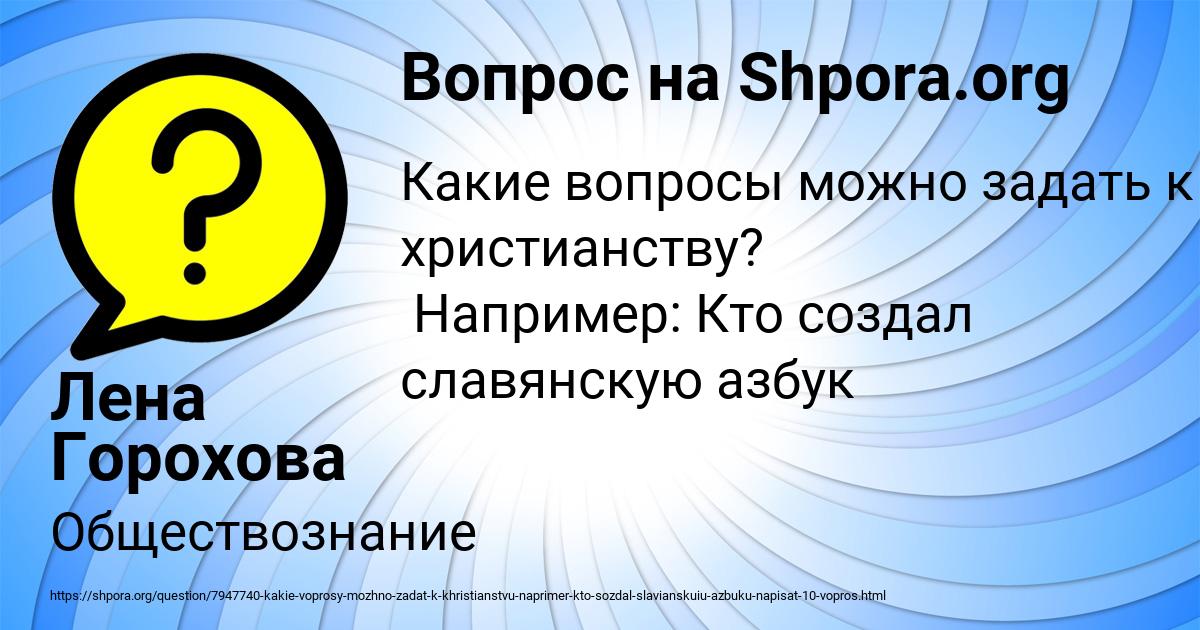 Вопрос на Shpora.org

Какие вопросы можно задать к христианству?
Например: Кто создал славянскую азбук

Лена Горохова

Обществознание

https://shpora.org/question/7947740-kakie-voprosy-mozhno-zadat-k-khristianstvu-naprimer-kto-sozdal-slavianskuiu-azbuku-napisat-10-vopros.html